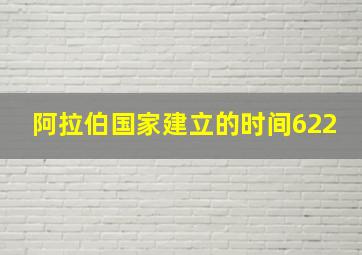 阿拉伯国家建立的时间622